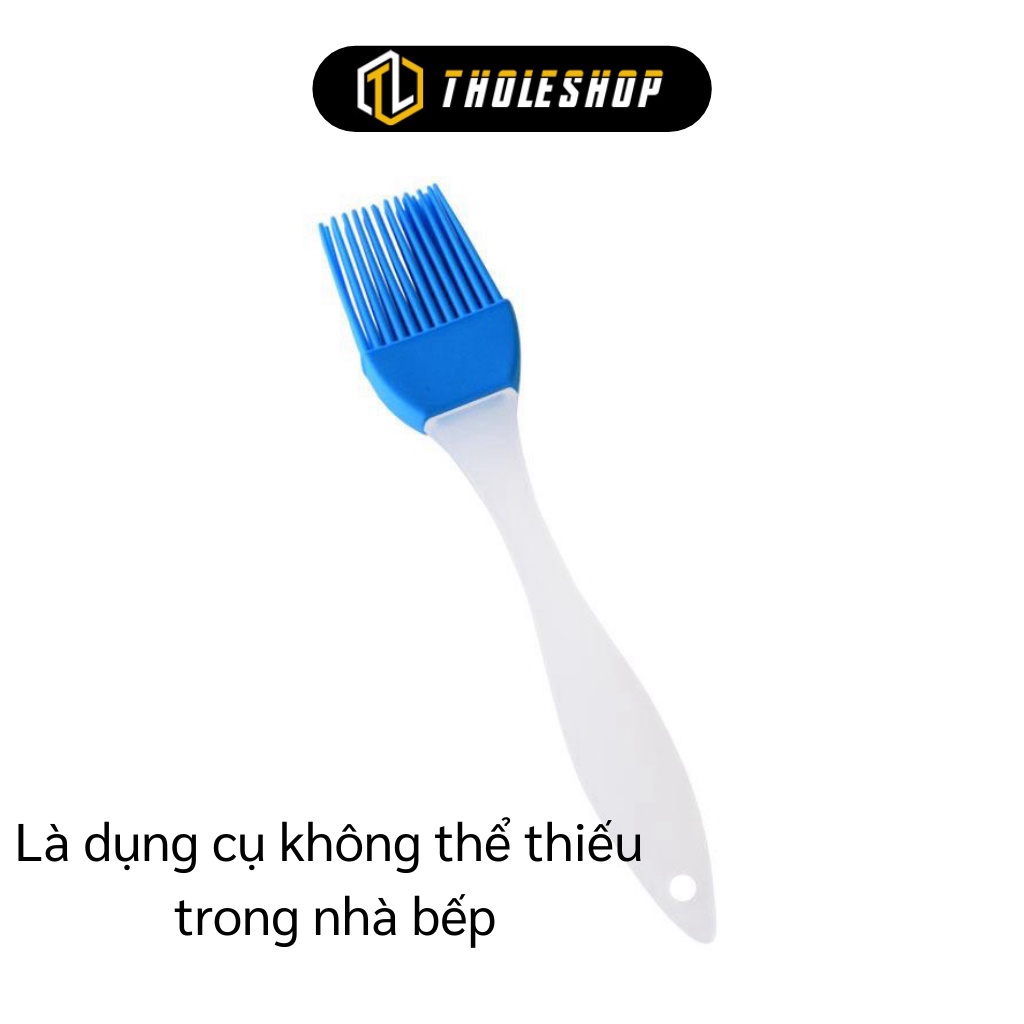 TL THOLESHOP

Là dụng cụ không thể thiếu trong nhà bếp